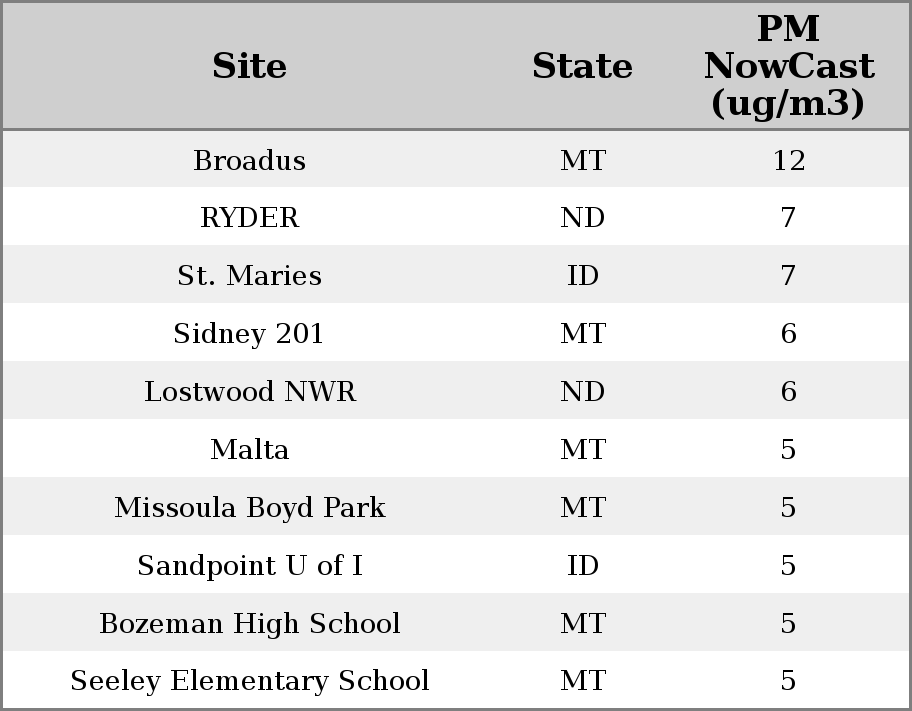 | Site | State | PM NowCast (ug/m3) |
|---|---|---|
| Broadus | MT | 12 |
| RYDER | ND | 7 |
| St. Maries | ID | 7 |
| Sidney 201 | MT | 6 |
| Lostwood NWR | ND | 6 |
| Malta | MT | 5 |
| Missoula Boyd Park | MT | 5 |
| Sandpoint U of I | ID | 5 |
| Bozeman High School | MT | 5 |
| Seeley Elementary School | MT | 5 |